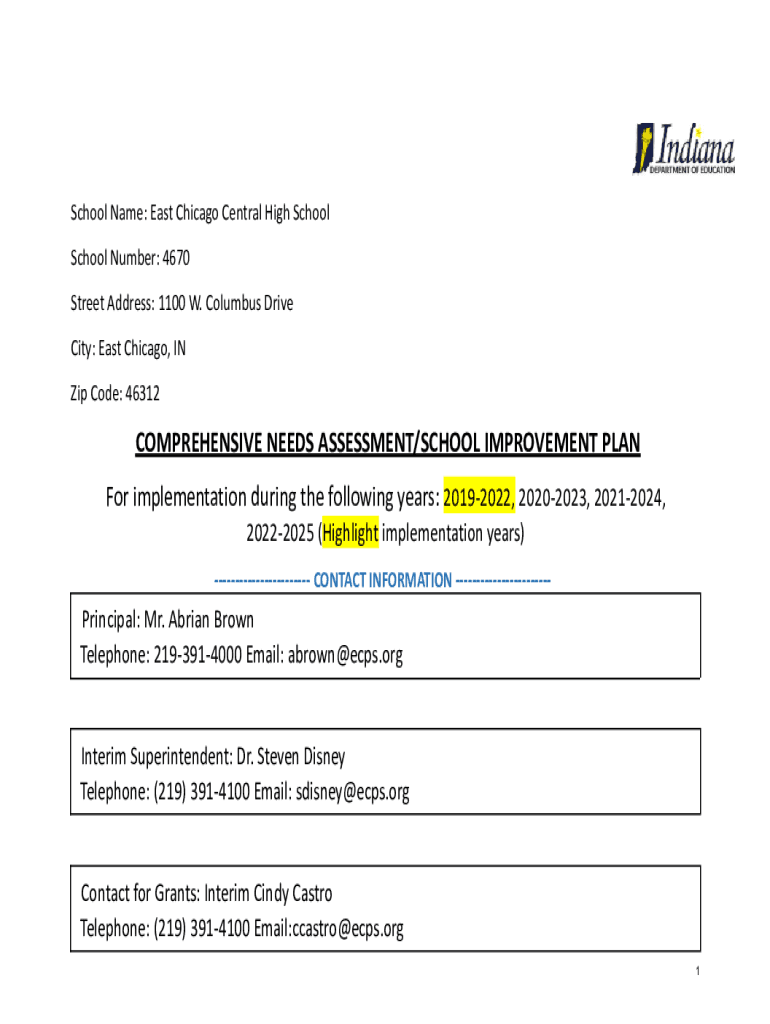 Indiana
DEPARTMENT OF EDUCATION

School Name: East Chicago Central High School

School Number: 4670

Street Address: 1100 W. Columbus Drive

City: East Chicago, IN

Zip Code: 46312

COMPREHENSIVE NEEDS ASSESSMENT/SCHOOL IMPROVEMENT PLAN

For implementation during the following years: 2019-2022, 2020-2023, 2021-2024, 2022-2025 (Highlight implementation years)

--------------------- CONTACT INFORMATION ---------------------

Principal: Mr. Abrian Brown
Telephone: 219-391-4000 Email: abrown@ecps.org

Interim Superintendent: Dr. Steven Disney
Telephone: (219) 391-4100 Email: sdisney@ecps.org

Contact for Grants: Interim Cindy Castro
Telephone: (219) 391-4100 Email:ccastro@ecps.org

1